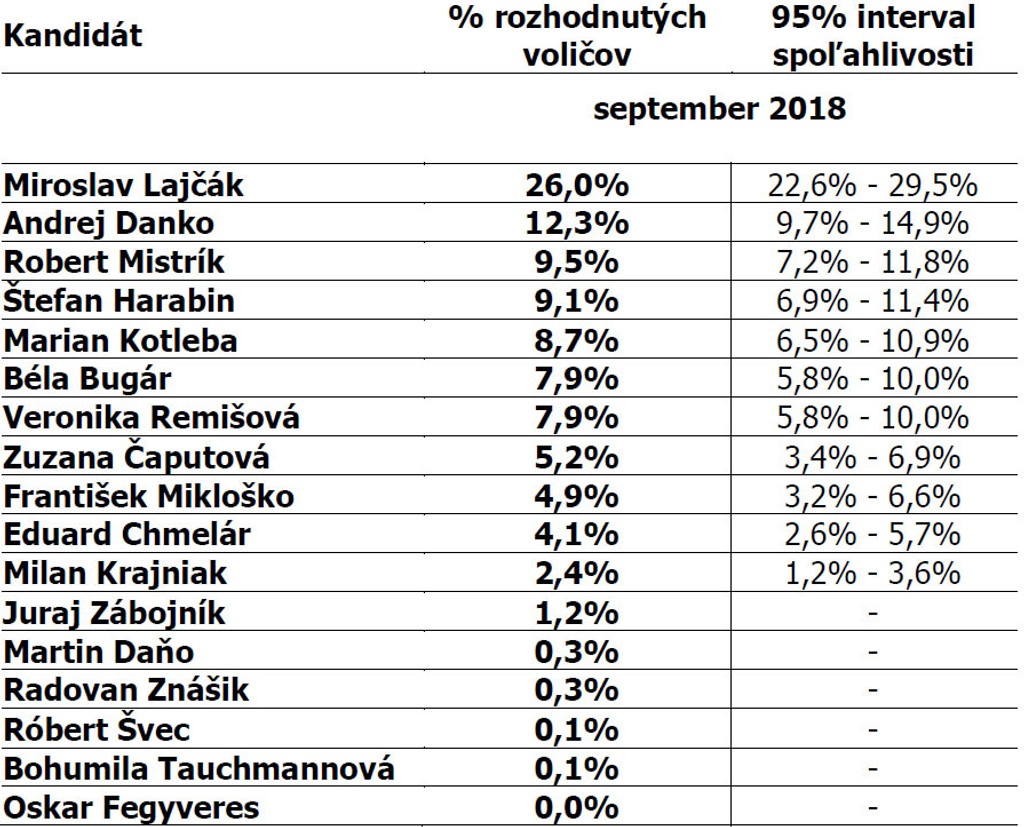 | Kandidát | % rozhodnutých voličov | 95% interval spoľahlivosti |
|---|---|---|
| | september 2018 | |
| Miroslav Lajčák | 26,0% | 22,6% - 29,5% |
| Andrej Danko | 12,3% | 9,7% - 14,9% |
| Robert Mistrík | 9,5% | 7,2% - 11,8% |
| Štefan Harabin | 9,1% | 6,9% - 11,4% |
| Marian Kotleba | 8,7% | 6,5% - 10,9% |
| Béla Bugár | 7,9% | 5,8% - 10,0% |
| Veronika Remišová | 7,9% | 5,8% - 10,0% |
| Zuzana Čaputová | 5,2% | 3,4% - 6,9% |
| František Mikloško | 4,9% | 3,2% - 6,6% |
| Eduard Chmelár | 4,1% | 2,6% - 5,7% |
| Milan Krajniak | 2,4% | 1,2% - 3,6% |
| Juraj Zábojník | 1,2% | - |
| Martin Daňo | 0,3% | - |
| Radovan Znášik | 0,3% | - |
| Róbert Švec | 0,1% | - |
| Bohumila Tauchmannová | 0,1% | - |
| Oskar Fegyveres | 0,0% | - |